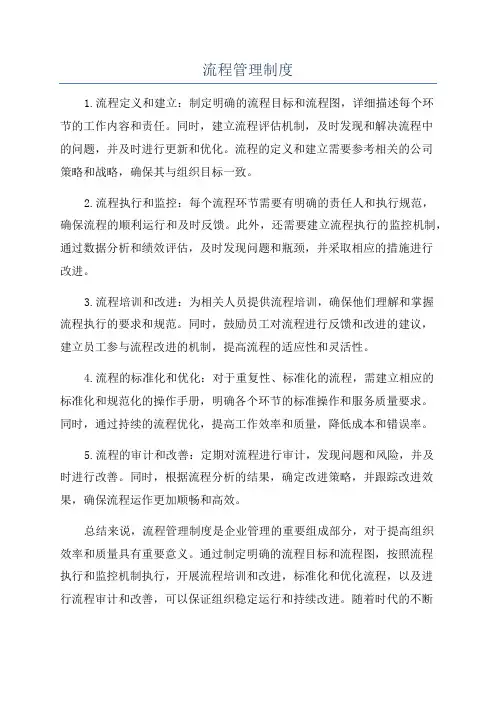 流程管理制度

1.流程定义和建立：制定明确的流程目标和流程图，详细描述每个环节的工作内容和责任。同时，建立流程评估机制，及时发现和解决流程中的问题，并及时进行更新和优化。流程的定义和建立需要参考相关的公司策略和战略，确保其与组织目标一致。

2.流程执行和监控：每个流程环节需要有明确的责任人和执行规范，确保流程的顺利运行和及时反馈。此外，还需要建立流程执行的监控机制，通过数据分析和绩效评估，及时发现问题和瓶颈，并采取相应的措施进行改进。

3.流程培训和改进：为相关人员提供流程培训，确保他们理解和掌握流程执行的要求和规范。同时，鼓励员工对流程进行反馈和改进的建议，建立员工参与流程改进的机制，提高流程的适应性和灵活性。

4.流程的标准化和优化：对于重复性、标准化的流程，需建立相应的标准化和规范化的操作手册，明确各个环节的标准操作和服务质量要求。同时，通过持续的流程优化，提高工作效率和质量，降低成本和错误率。

5.流程的审计和改善：定期对流程进行审计，发现问题和风险，并及时进行改善。同时，根据流程分析的结果，确定改进策略，并跟踪改进效果，确保流程运作更加顺畅和高效。

总结来说，流程管理制度是企业管理的重要组成部分，对于提高组织效率和质量具有重要意义。通过制定明确的流程目标和流程图，按照流程执行和监控机制执行，开展流程培训和改进，标准化和优化流程，以及进行流程审计和改善，可以保证组织稳定运行和持续改进。随着时代的不断